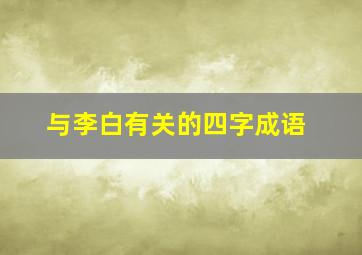 与李白有关的四字成语